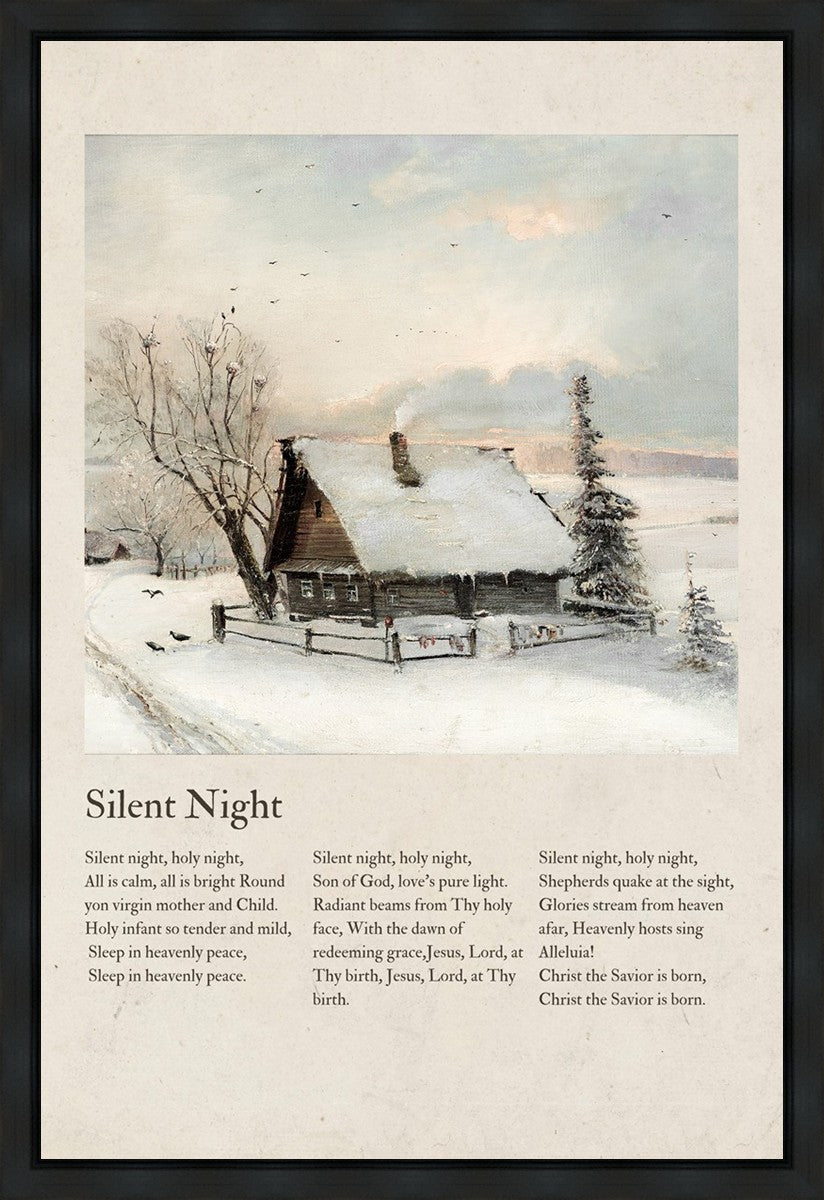 Silent Night

Silent night, holy night,
All is calm, all is bright Round
yon virgin mother and Child.
Holy infant so tender and mild,
Sleep in heavenly peace,
Sleep in heavenly peace.

Silent night, holy night,
Son of God, love's pure light.
Radiant beams from Thy holy
face, With the dawn of
redeeming grace,Jesus, Lord, at
Thy birth, Jesus, Lord, at Thy
birth.

Silent night, holy night,
Shepherds quake at the sight,
Glories stream from heaven
afar, Heavenly hosts sing
Alleluia!
Christ the Savior is born,
Christ the Savior is born.